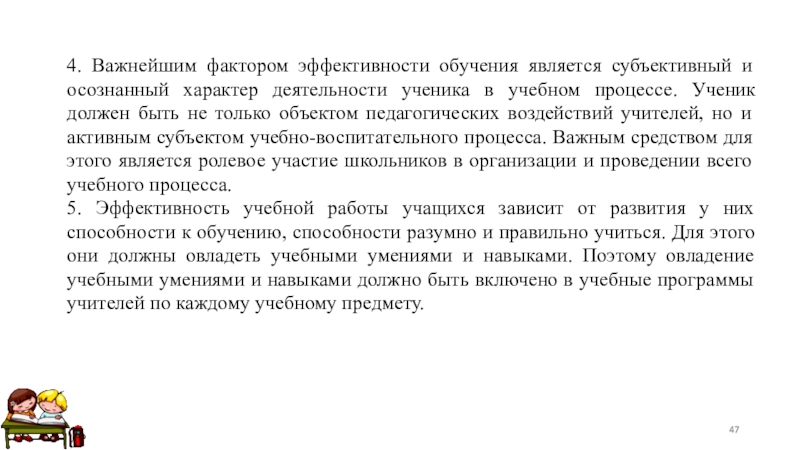 4. Важнейшим фактором эффективности обучения является субъективный и осознанный характер деятельности ученика в учебном процессе. Ученик должен быть не только объектом педагогических воздействий учителей, но и активным субъектом учебно-воспитательного процесса. Важным средством для этого является ролевое участие школьников в организации и проведении всего учебного процесса.
5. Эффективность учебной работы учащихся зависит от развития у них способности к обучению, способности разумно и правильно учиться. Для этого они должны овладеть учебными умениями и навыками. Поэтому овладение учебными умениями и навыками должно быть включено в учебные программы учителей по каждому учебному предмету.

47